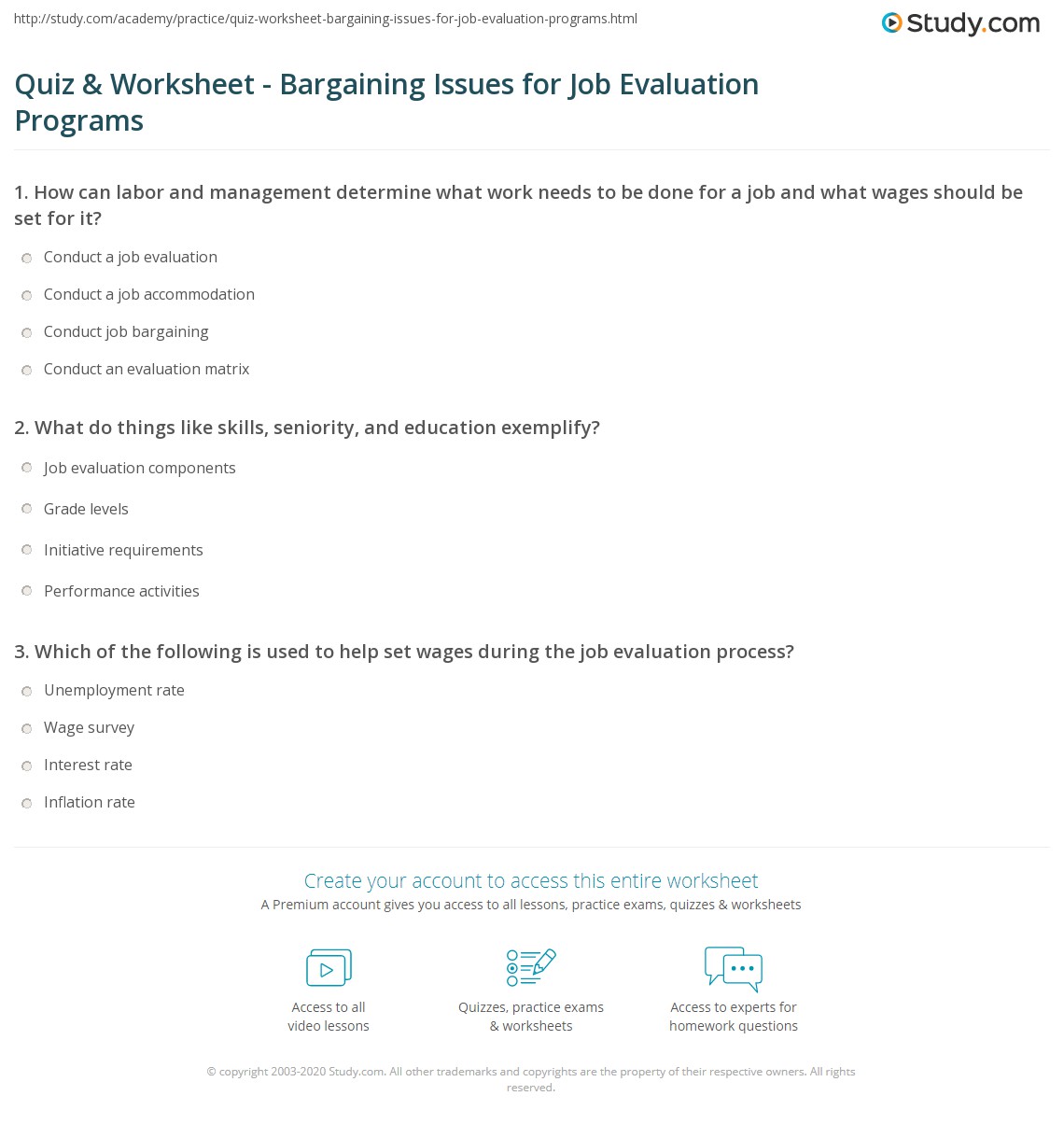 http://study.com/academy/practice/quiz-worksheet-bargaining-issues-for-job-evaluation-programs.html

Study.com

Quiz & Worksheet - Bargaining Issues for Job Evaluation Programs

1. How can labor and management determine what work needs to be done for a job and what wages should be set for it?

Conduct a job evaluation

Conduct a job accommodation

Conduct job bargaining

Conduct an evaluation matrix

2. What do things like skills, seniority, and education exemplify?

Job evaluation components

Grade levels

Initiative requirements

Performance activities

3. Which of the following is used to help set wages during the job evaluation process?

Unemployment rate

Wage survey

Interest rate

Inflation rate

Create your account to access this entire worksheet

A Premium account gives you access to all lessons, practice exams, quizzes & worksheets

Access to all video lessons

Quizzes, practice exams & worksheets

Access to experts for homework questions

© copyright 2003-2020 Study.com. All other trademarks and copyrights are the property of their respective owners. All rights reserved.